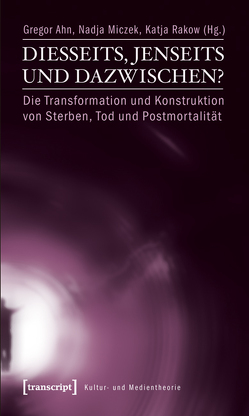 Gregor Ahn, Nadja Miczek, Katja Rakow (Hg.)

DIESSEITS, JENSEITS UND DAZWISCHEN?

Die Transformation und Konstruktion von Sterben, Tod und Postmortalität

[transcript] Kultur- und Medientheorie